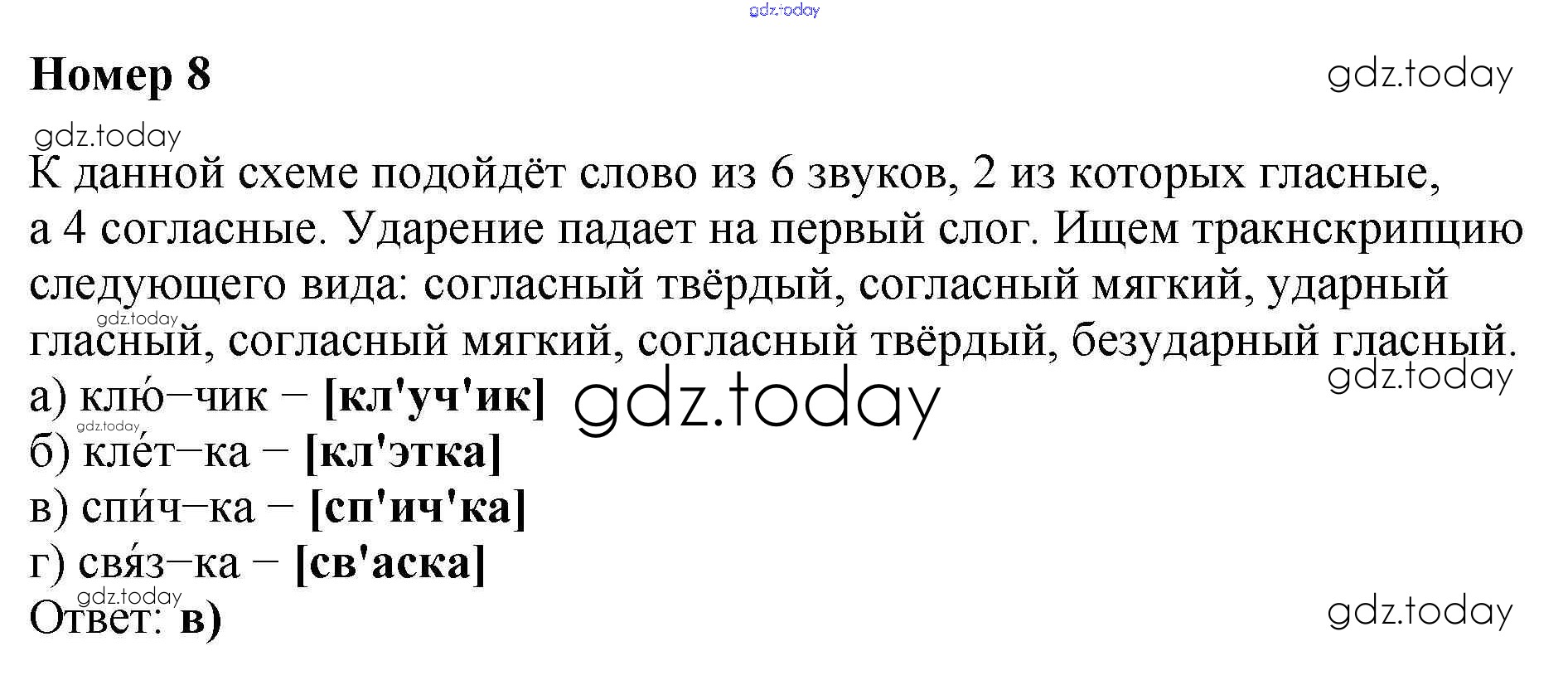 Номер 8

К данной схеме подойдёт слово из 6 звуков, 2 из которых гласные, а 4 согласные. Ударение падает на первый слог. Ищем тракнскрипцию следующего вида: согласный твёрдый, согласный мягкий, ударный гласный, согласный мягкий, согласный твёрдый, безударный гласный.

а) клю́–чик – [кл'уч'ик]
б) кле́т–ка – [кл'этка]
в) спи́ч–ка – [сп'ич'ка]
г) свя́з–ка – [св'аска]
Ответ: в)

gdz.today